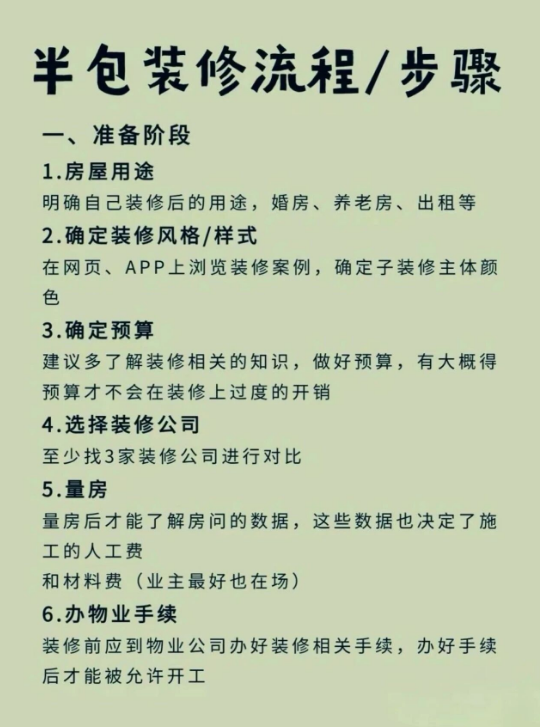 半包装修流程/步骤

一、准备阶段

1.房屋用途

明确自己装修后的用途，婚房、养老房、出租等

2.确定装修风格/样式

在网页、APP上浏览装修案例，确定子装修主体颜色

3.确定预算

建议多了解装修相关的知识，做好预算，有大概得预算才不会在装修上过度的开销

4.选择装修公司

至少找3家装修公司进行对比

5.量房

量房后才能了解房问的数据，这些数据也决定了施工的人工费

和材料费（业主最好也在场）

6.办物业手续

装修前应到物业公司办好装修相关手续，办好手续后才能被允许开工